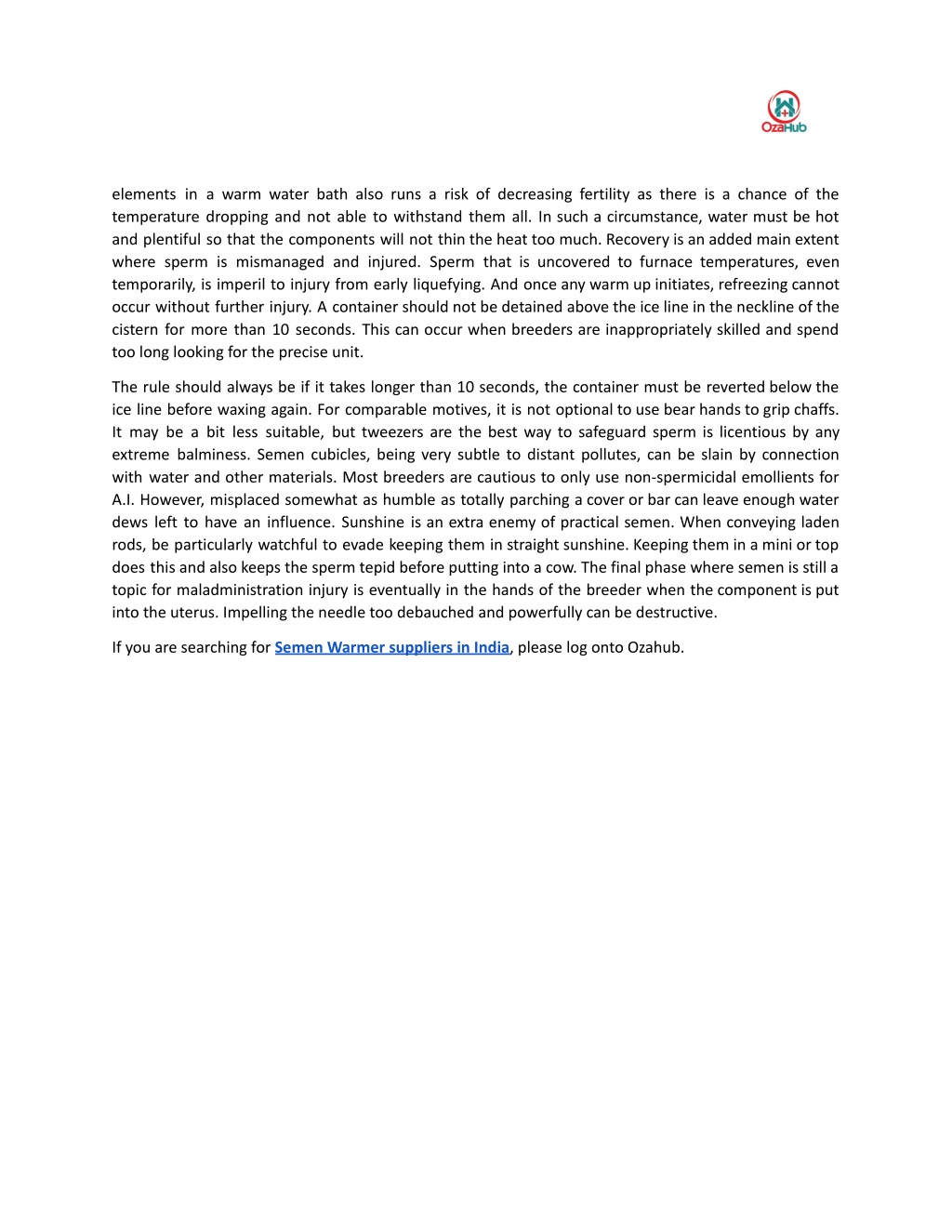 OzaHub

elements in a warm water bath also runs a risk of decreasing fertility as there is a chance of the temperature dropping and not able to withstand them all. In such a circumstance, water must be hot and plentiful so that the components will not thin the heat too much. Recovery is an added main extent where sperm is mismanaged and injured. Sperm that is uncovered to furnace temperatures, even temporarily, is imperil to injury from early liquefying. And once any warm up initiates, refreezing cannot occur without further injury. A container should not be detained above the ice line in the neckline of the cistern for more than 10 seconds. This can occur when breeders are inappropriately skilled and spend too long looking for the precise unit.

The rule should always be if it takes longer than 10 seconds, the container must be reverted below the ice line before waxing again. For comparable motives, it is not optional to use bear hands to grip chaffs. It may be a bit less suitable, but tweezers are the best way to safeguard sperm is licentious by any extreme balminess. Semen cubicles, being very subtle to distant pollutes, can be slain by connection with water and other materials. Most breeders are cautious to only use non-spermicidal emollients for A.I. However, misplaced somewhat as humble as totally parching a cover or bar can leave enough water dews left to have an influence. Sunshine is an extra enemy of practical semen. When conveying laden rods, be particularly watchful to evade keeping them in straight sunshine. Keeping them in a mini or top does this and also keeps the sperm tepid before putting into a cow. The final phase where semen is still a topic for maladministration injury is eventually in the hands of the breeder when the component is put into the uterus. Impelling the needle too debauched and powerfully can be destructive.

If you are searching for Semen Warmer suppliers in India, please log onto Ozahub.